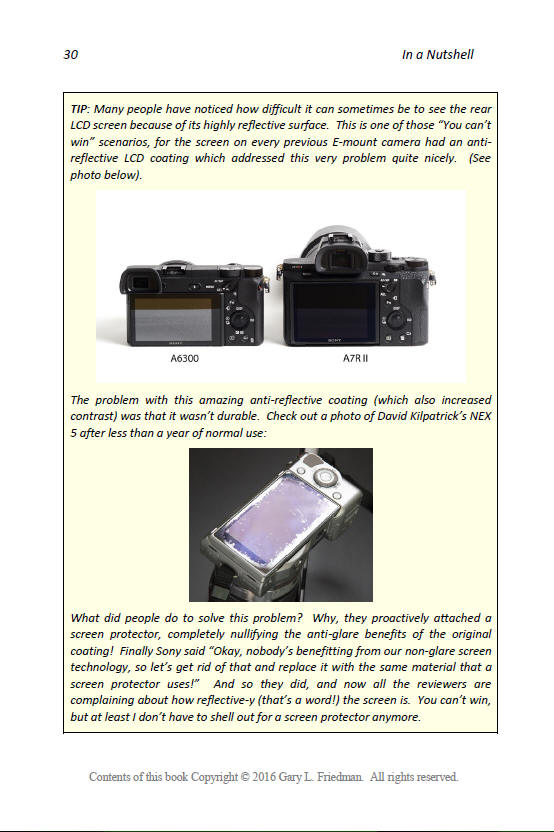 30 In a Nutshell

TIP: Many people have noticed how difficult it can sometimes be to see the rear LCD screen because of its highly reflective surface. This is one of those "You can't win" scenarios, for the screen on every previous E-mount camera had an anti-reflective LCD coating which addressed this very problem quite nicely. (See photo below).

A6300 A7R II

The problem with this amazing anti-reflective coating (which also increased contrast) was that it wasn't durable. Check out a photo of David Kilpatrick's NEX 5 after less than a year of normal use:

What did people do to solve this problem? Why, they proactively attached a screen protector, completely nullifying the anti-glare benefits of the original coating! Finally Sony said "Okay, nobody's benefitting from our non-glare screen technology, so let's get rid of that and replace it with the same material that a screen protector uses!" And so they did, and now all the reviewers are complaining about how reflective-y (that's a word!) the screen is. You can't win, but at least I don't have to shell out for a screen protector anymore.

Contents of this book Copyright © 2016 Gary L. Friedman. All rights reserved.